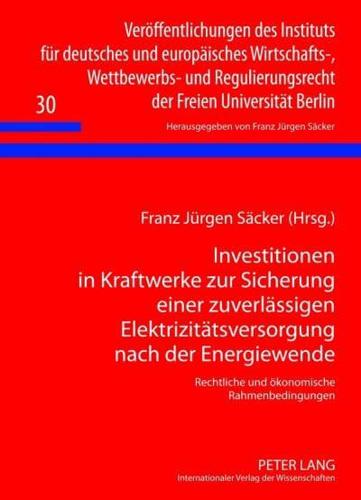 Veröffentlichungen des Instituts für deutsches und europäisches Wirtschafts-, Wettbewerbs- und Regulierungsrecht der Freien Universität Berlin

30

Herausgegeben von Franz Jürgen Säcker

Franz Jürgen Säcker (Hrsg.)

Investitionen in Kraftwerke zur Sicherung einer zuverlässigen Elektrizitätsversorgung nach der Energiewende

Rechtliche und ökonomische Rahmenbedingungen

PETER LANG
Internationaler Verlag der Wissenschaften